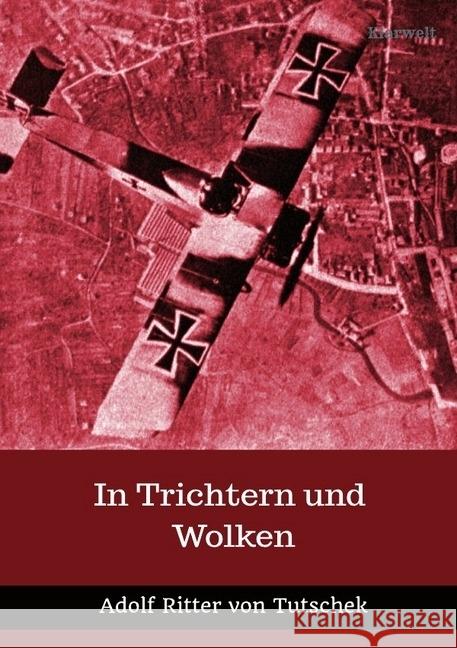 Klarwelt

In Trichtern und Wolken

Adolf Ritter von Tutschek